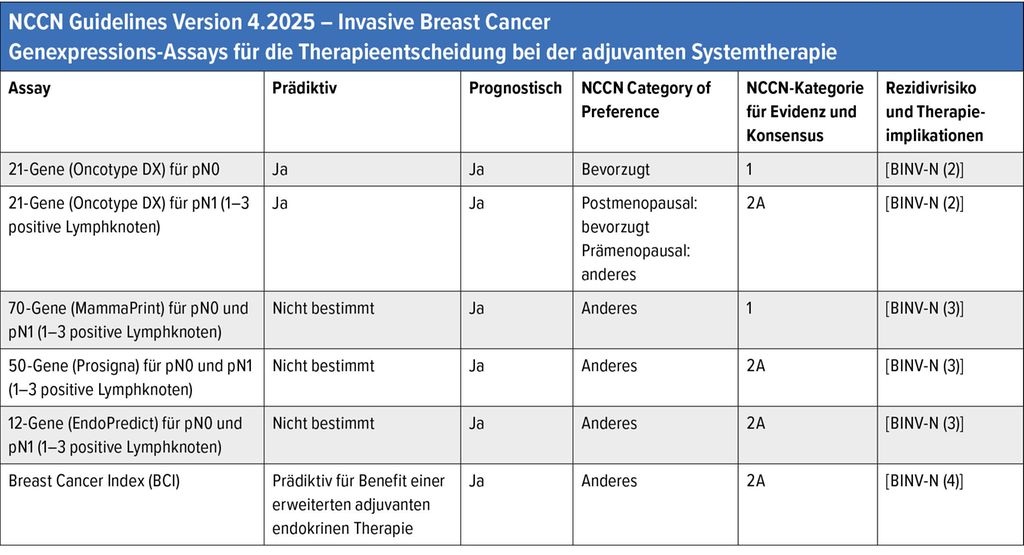 NCCN Guidelines Version 4.2025 – Invasive Breast Cancer
Genexpressions-Assays für die Therapieentscheidung bei der adjuvanten Systemtherapie

| Assay | Prädiktiv | Prognostisch | NCCN Category of Preference | NCCN-Kategorie für Evidenz und Konsensus | Rezidivrisiko und Therapieimplikationen |
|---|---|---|---|---|---|
| 21-Gene (Oncotype DX) für pN0 | Ja | Ja | Bevorzugt | 1 | [BINV-N (2)] |
| 21-Gene (Oncotype DX) für pN1 (1–3 positive Lymphknoten) | Ja | Ja | Postmenopausal: bevorzugt Prämenopausal: anderes | 2A | [BINV-N (2)] |
| 70-Gene (MammaPrint) für pN0 und pN1 (1–3 positive Lymphknoten) | Nicht bestimmt | Ja | Anderes | 1 | [BINV-N (3)] |
| 50-Gene (Prosigna) für pN0 und pN1 (1–3 positive Lymphknoten) | Nicht bestimmt | Ja | Anderes | 2A | [BINV-N (3)] |
| 12-Gene (EndoPredict) für pN0 und pN1 (1–3 positive Lymphknoten) | Nicht bestimmt | Ja | Anderes | 2A | [BINV-N (3)] |
| Breast Cancer Index (BCI) | Prädiktiv für Benefit einer erweiterten adjuvanten endokrinen Therapie | Ja | Anderes | 2A | [BINV-N (4)] |